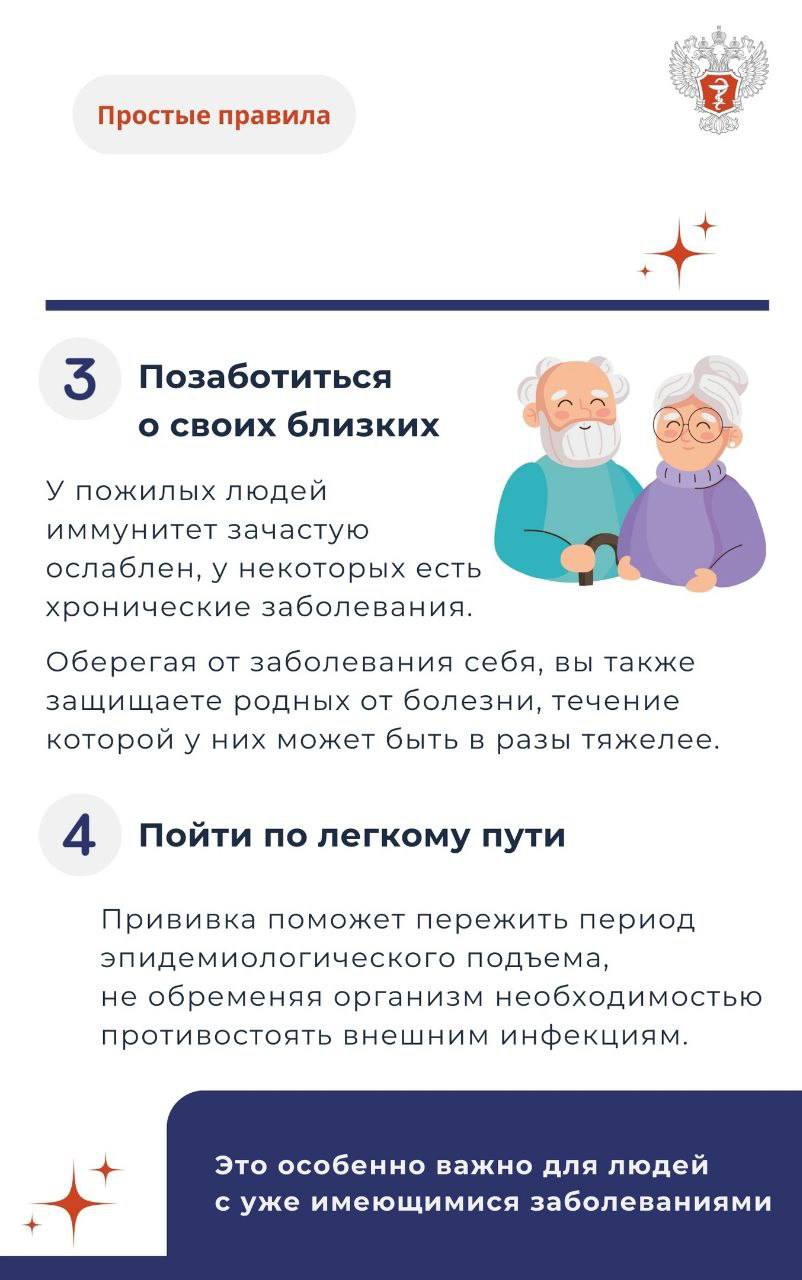 Простые правила

3 Позаботиться о своих близких

У пожилых людей иммунитет зачастую ослаблен, у некоторых есть хронические заболевания.

Оберегая от заболевания себя, вы также защищаете родных от болезни, течение которой у них может быть в разы тяжелее.

4 Пойти по легкому пути

Прививка поможет пережить период эпидемиологического подъема, не обременяя организм необходимостью противостоять внешним инфекциям.

Это особенно важно для людей с уже имеющимися заболеваниями